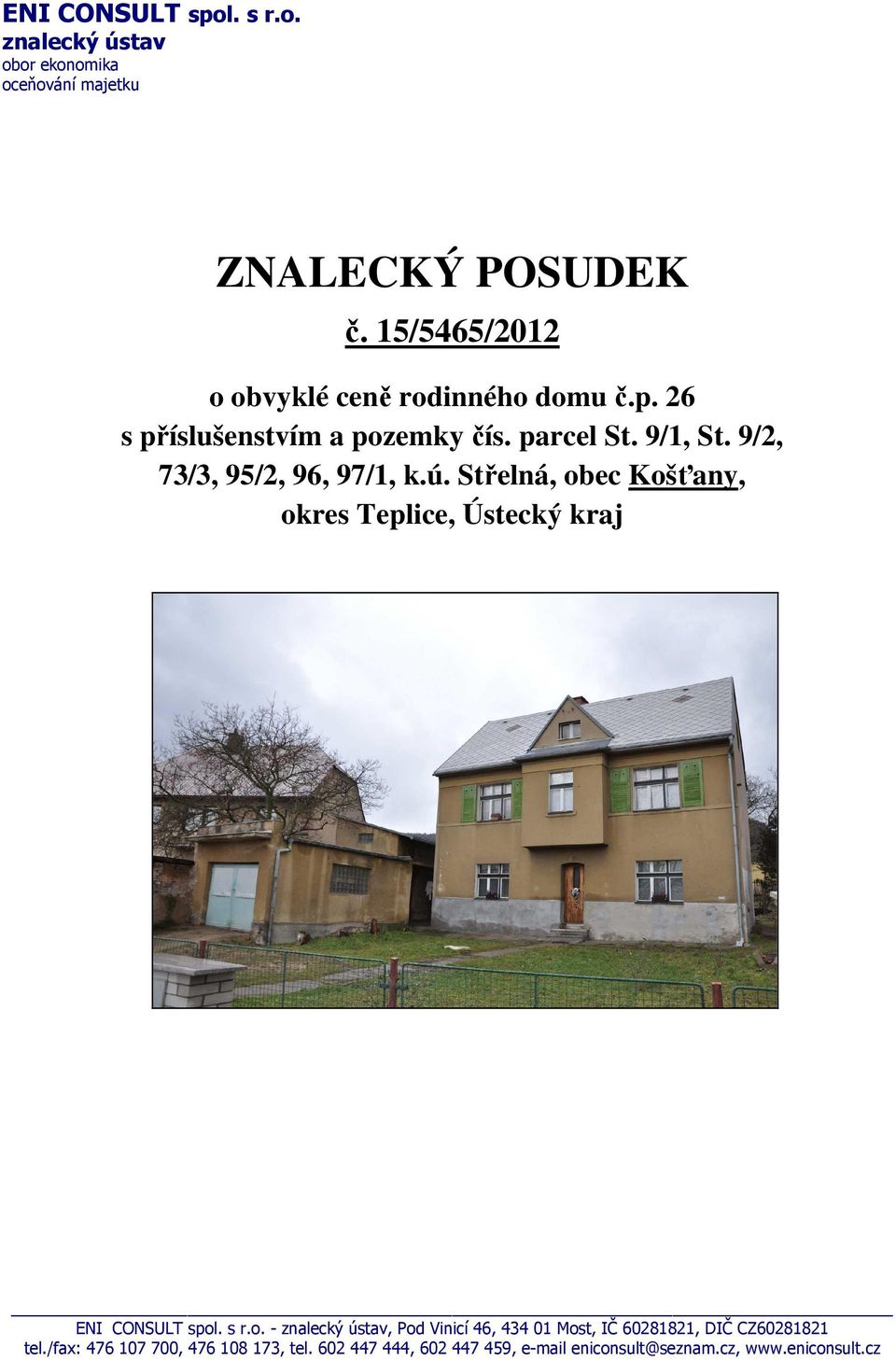 ENI CONSULT spol. s r.o.
znalecký ústav
obor ekonomika
oceňování majetku

ZNALECKÝ POSUDEK

č. 15/5465/2012

o obvyklé ceně rodinného domu č.p. 26 s příslušenstvím a pozemky čís. parcel St. 9/1, St. 9/2, 73/3, 95/2, 96, 97/1, k.ú. Střelná, obec Košťany, okres Teplice, Ústecký kraj

ENI CONSULT spol. s r.o. - znalecký ústav, Pod Vinicí 46, 434 01 Most, IČ 60281821, DIČ CZ60281821
tel./fax: 476 107 700, 476 108 173, tel. 602 447 444, 602 447 459, e-mail eniconsult@seznam.cz, www.eniconsult.cz